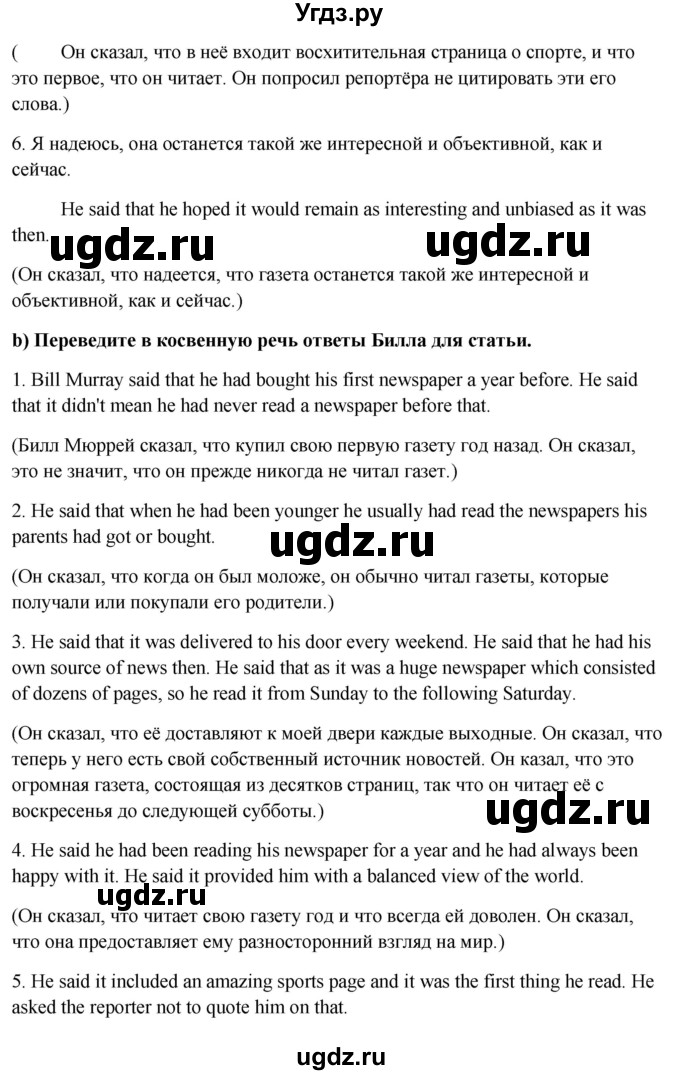 Угдз.ру

(      Он сказал, что в неё входит восхитительная страница о спорте, и что это первое, что он читает. Он попросил репортёра не цитировать эти его слова.)

6. Я надеюсь, она останется такой же интересной и объективной, как и сейчас.

He said that he hoped it would remain as interesting and unbiased as it was then.

ugdz.ru ugdz.ru

(Он сказал, что надеется, что газета останется такой же интересной и объективной, как и сейчас.)

b) Переведите в косвенную речь ответы Билла для статьи.

1. Bill Murray said that he had bought his first newspaper a year before. He said that it didn't mean he had never read a newspaper before that.

(Билл Мюррей сказал, что купил свою первую газету год назад. Он сказал, это не значит, что он прежде никогда не читал газет.)

2. He said that when he had been younger he usually had read the newspapers his parents had got or bought.

ugdz.ru

(Он сказал, что когда он был моложе, он обычно читал газеты, которые получали или покупали его родители.)

3. He said that it was delivered to his door every weekend. He said that he had his own source of news then. He said that as it was a huge newspaper which consisted of dozens of pages, so he read it from Sunday to the following Saturday.

(Он сказал, что её доставляют к моей двери каждые выходные. Он сказал, что теперь у него есть свой собственный источник новостей. Он казал, что это огромная газета, состоящая из десятков страниц, так что он читает её с воскресенья до следующей субботы.)

ugdz.ru

4. He said he had been reading his newspaper for a year and he had always been happy with it. He said it provided him with a balanced view of the world.

ugdz.ru

(Он сказал, что читает свою газету год и что всегда ей доволен. Он сказал, что она предоставляет ему разносторонний взгляд на мир.)

5. He said it included an amazing sports page and it was the first thing he read. He asked the reporter not to quote him on that.

ugdz.ru